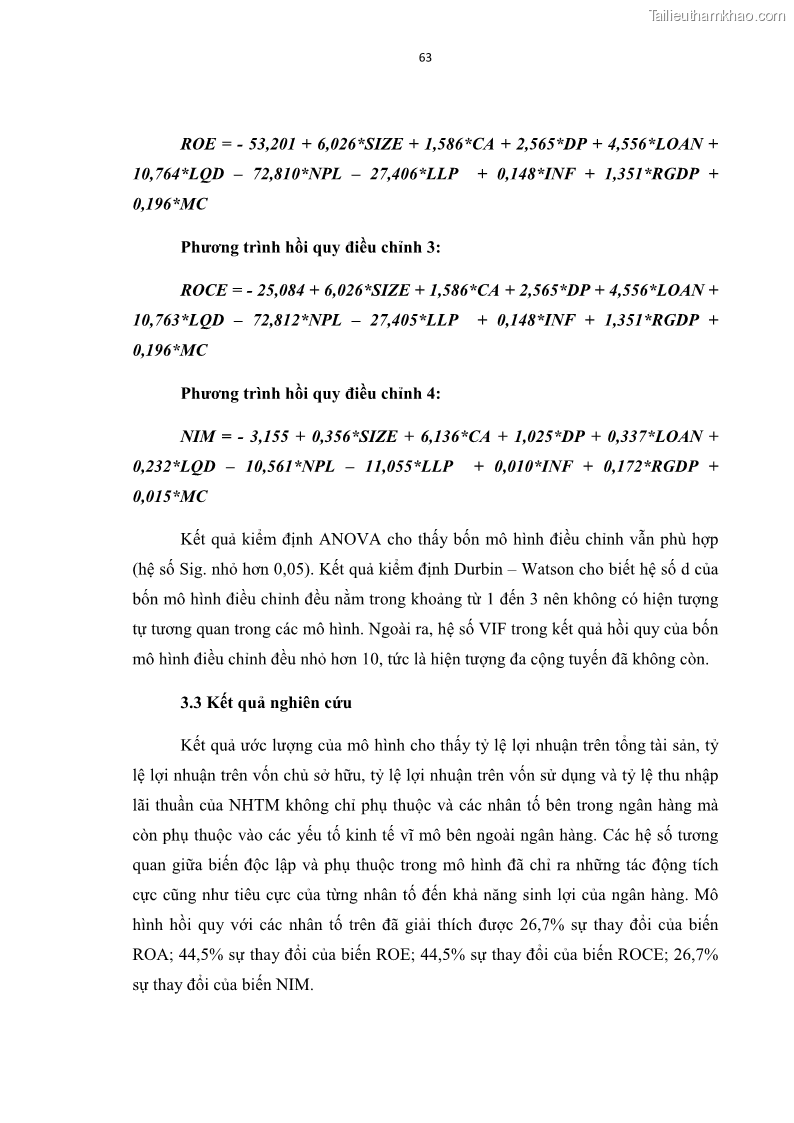 Tailieuthamkhao.com

63

ROE = - 53,201 + 6,026*SIZE + 1,586*CA + 2,565*DP + 4,556*LOAN + 10,764*LQD – 72,810*NPL – 27,406*LLP + 0,148*INF + 1,351*RGDP + 0,196*MC

Phương trình hồi quy điều chỉnh 3:

ROCE = - 25,084 + 6,026*SIZE + 1,586*CA + 2,565*DP + 4,556*LOAN + 10,763*LQD – 72,812*NPL – 27,405*LLP + 0,148*INF + 1,351*RGDP + 0,196*MC

Phương trình hồi quy điều chỉnh 4:

NIM = - 3,155 + 0,356*SIZE + 6,136*CA + 1,025*DP + 0,337*LOAN + 0,232*LQD – 10,561*NPL – 11,055*LLP + 0,010*INF + 0,172*RGDP + 0,015*MC

Kết quả kiểm định ANOVA cho thấy bốn mô hình điều chỉnh vẫn phù hợp (hệ số Sig. nhỏ hơn 0,05). Kết quả kiểm định Durbin – Watson cho biết hệ số d của bốn mô hình điều chỉnh đều nằm trong khoảng từ 1 đến 3 nên không có hiện tượng tự tương quan trong các mô hình. Ngoài ra, hệ số VIF trong kết quả hồi quy của bốn mô hình điều chỉnh đều nhỏ hơn 10, tức là hiện tượng đa cộng tuyến đã không còn.

3.3 Kết quả nghiên cứu

Kết quả ước lượng của mô hình cho thấy tỷ lệ lợi nhuận trên tổng tài sản, tỷ lệ lợi nhuận trên vốn chủ sở hữu, tỷ lệ lợi nhuận trên vốn sử dụng và tỷ lệ thu nhập lãi thuần của NHTM không chỉ phụ thuộc và các nhân tố bên trong ngân hàng mà còn phụ thuộc vào các yếu tố kinh tế vĩ mô bên ngoài ngân hàng. Các hệ số tương quan giữa biến độc lập và phụ thuộc trong mô hình đã chỉ ra những tác động tích cực cũng như tiêu cực của từng nhân tố đến khả năng sinh lợi của ngân hàng. Mô hình hồi quy với các nhân tố trên đã giải thích được 26,7% sự thay đổi của biến ROA; 44,5% sự thay đổi của biến ROE; 44,5% sự thay đổi của biến ROCE; 26,7% sự thay đổi của biến NIM.